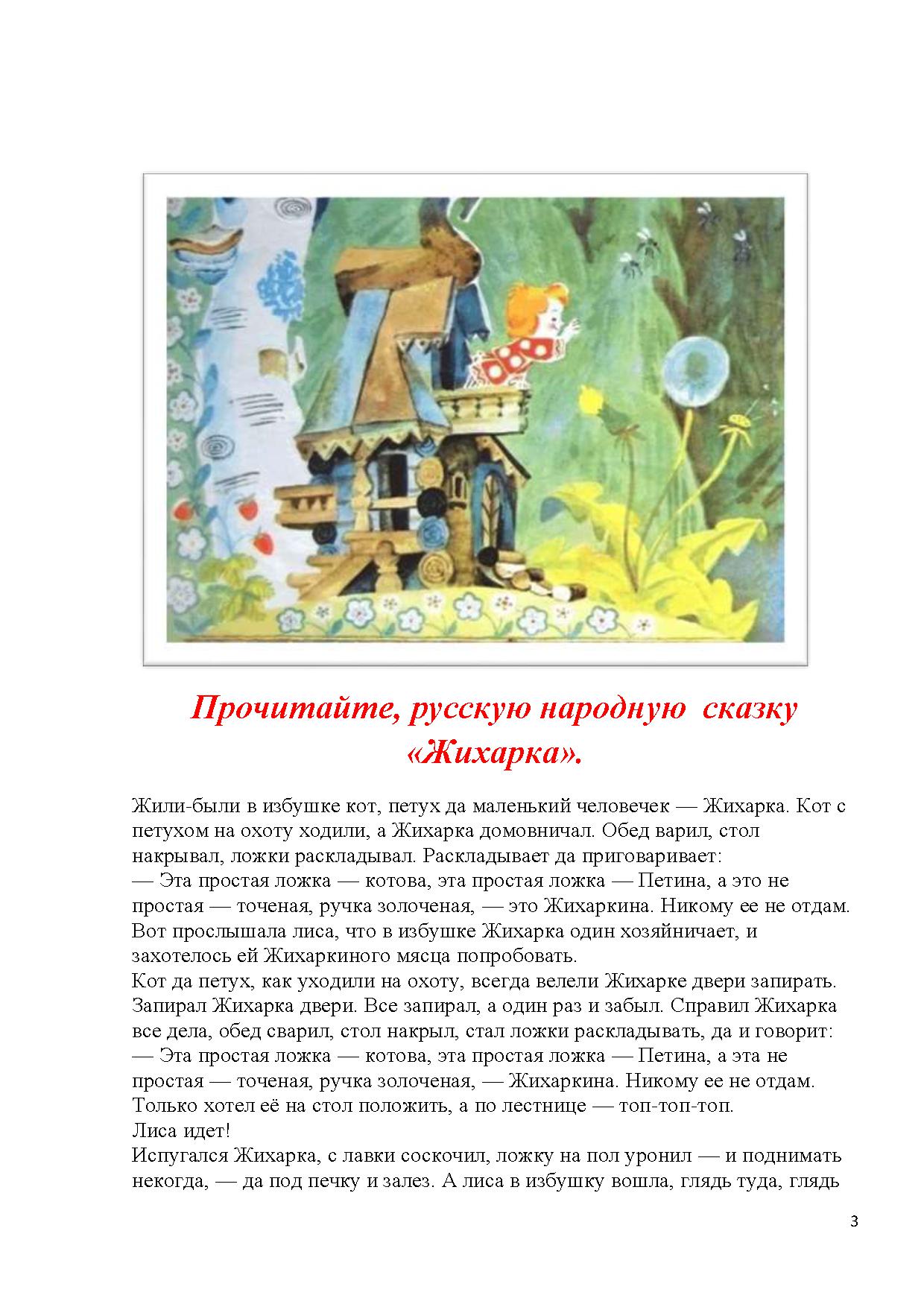 Прочитайте, русскую народную сказку «Жихарка».

Жили-были в избушке кот, петух да маленький человечек — Жихарка. Кот с петухом на охоту ходили, а Жихарка домовничал. Обед варил, стол накрывал, ложки раскладывал. Раскладывает да приговаривает:

— Эта простая ложка — котова, эта простая ложка — Петина, а это не простая — точеная, ручка золоченая, — это Жихаркина. Никому ее не отдам.

Вот прослышала лиса, что в избушке Жихарка один хозяйничает, и захотелось ей Жихаркиного мясца попробовать.

Кот да петух, как уходили на охоту, всегда велели Жихарке двери запирать. Запирал Жихарка двери. Все запирал, а один раз и забыл. Справил Жихарка все дела, обед сварил, стол накрыл, стал ложки раскладывать, да и говорит:

— Эта простая ложка — котова, эта простая ложка — Петина, а эта не простая — точеная, ручка золоченая, — Жихаркина. Никому ее не отдам.

Только хотел её на стол положить, а по лестнице — топ-топ-топ.

Лиса идет!

Испугался Жихарка, с лавки соскочил, ложку на пол уронил — и поднимать некогда, — да под печку и залез. А лиса в избушку вошла, глядь туда, глядь

3